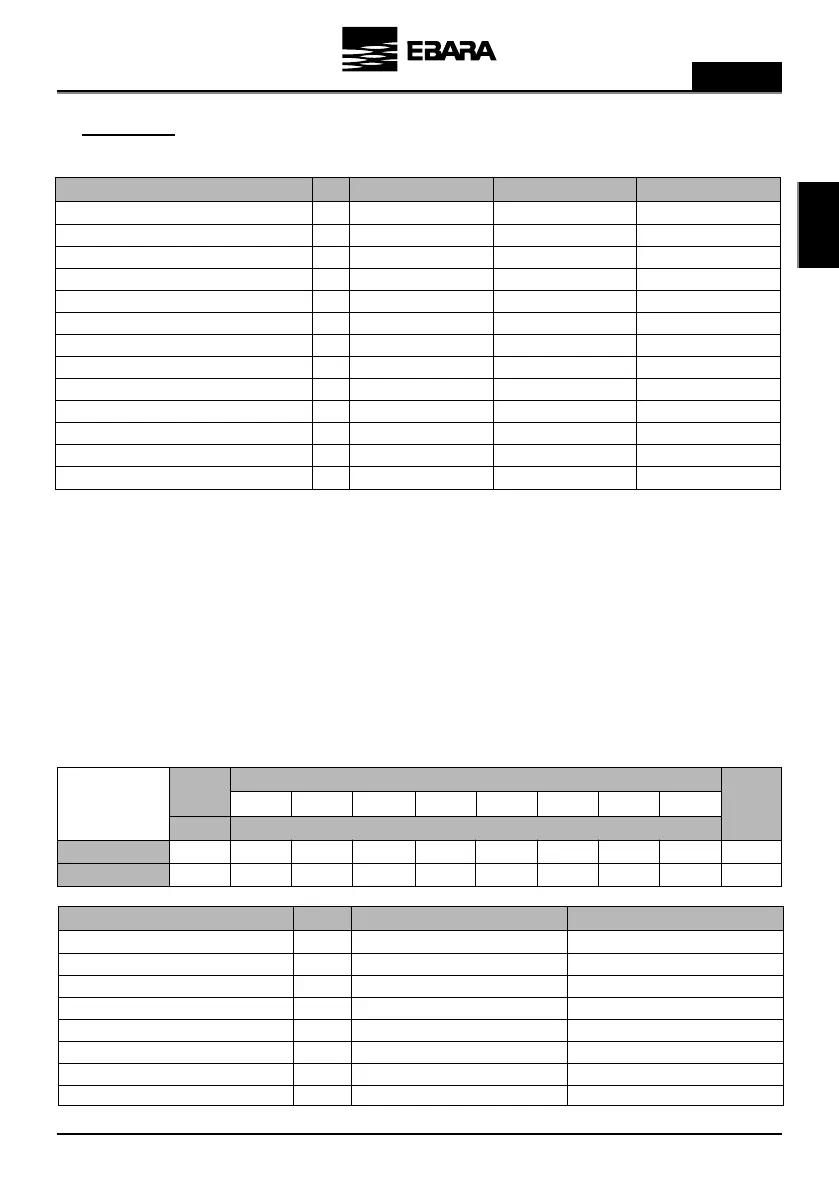 EBARA